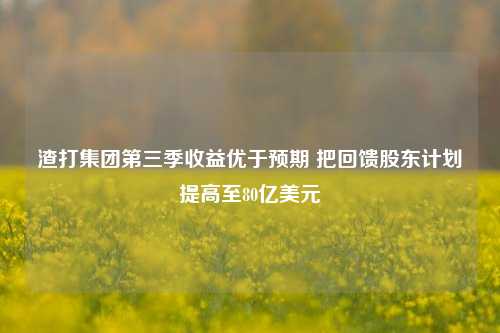 渣打集团第三季收益优于预期 把回馈股东计划提高至80亿美元